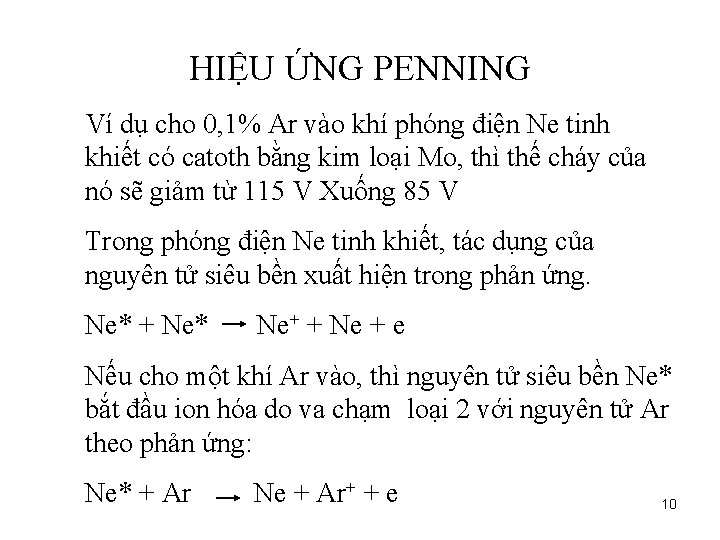 HIỆU ỨNG PENNING

Ví dụ cho 0,1% Ar vào khí phóng điện Ne tinh khiết có catoth bằng kim loại Mo, thì thế cháy của nó sẽ giảm từ 115 V Xuống 85 V

Trong phóng điện Ne tinh khiết, tác dụng của nguyên tử siêu bền xuất hiện trong phản ứng.

$Ne^* + Ne^* \rightarrow Ne^+ + Ne + e$

Nếu cho một khí Ar vào, thì nguyên tử siêu bền Ne* bắt đầu ion hóa do va chạm loại 2 với nguyên tử Ar theo phản ứng:

$Ne^* + Ar \rightarrow Ne + Ar^+ + e$

10